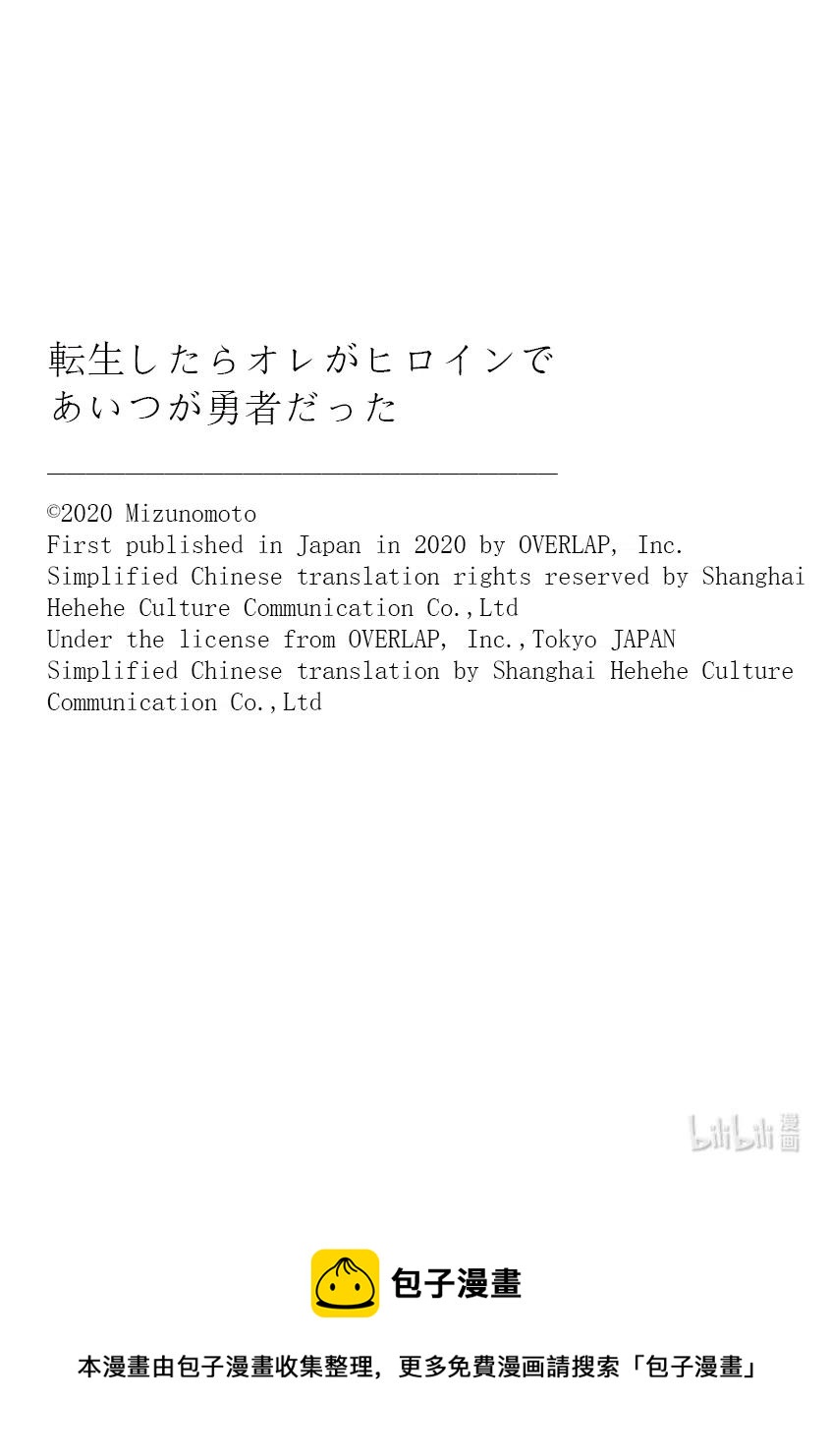 転生したらオレがヒロインで
あいつが勇者だった

©2020 Mizunomoto
First published in Japan in 2020 by OVERLAP, Inc.
Simplified Chinese translation rights reserved by Shanghai Hehehe Culture Communication Co.,Ltd
Under the license from OVERLAP, Inc.,Tokyo JAPAN
Simplified Chinese translation by Shanghai Hehehe Culture Communication Co.,Ltd

bilibili 漫画

包子漫畫

本漫畫由包子漫畫收集整理，更多免費漫画請搜索「包子漫畫」